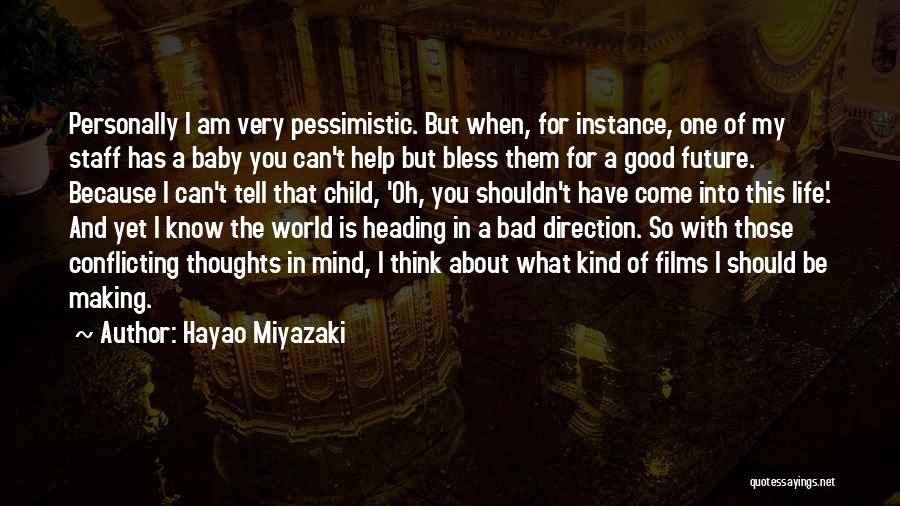 Personally I am very pessimistic. But when, for instance, one of my staff has a baby you can't help but bless them for a good future. Because I can't tell that child, 'Oh, you shouldn't have come into this life.' And yet I know the world is heading in a bad direction. So with those conflicting thoughts in mind, I think about what kind of films I should be making.

~ Author: Hayao Miyazaki

quotessayings.net